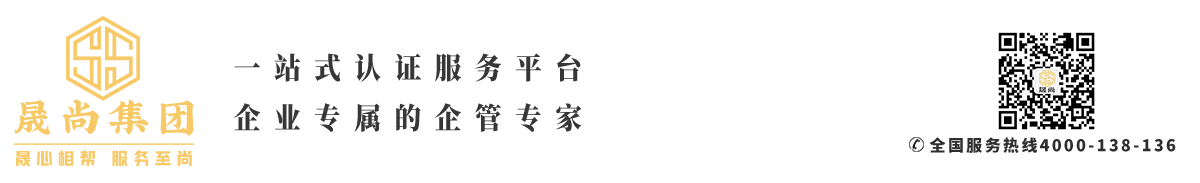 晟尚集团
晟心相帮 服务至尚

一站式认证服务平台
企业专属的企管专家

晟尚

✆ 全国服务热线4000-138-136